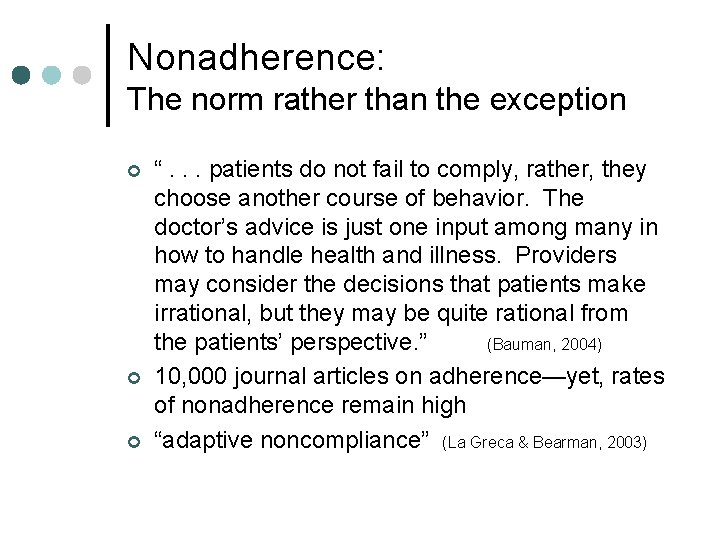 Nonadherence:
The norm rather than the exception

“ . . . patients do not fail to comply, rather, they choose another course of behavior. The doctor’s advice is just one input among many in how to handle health and illness. Providers may consider the decisions that patients make irrational, but they may be quite rational from the patients’ perspective.” (Bauman, 2004)

10,000 journal articles on adherence—yet, rates of nonadherence remain high

“adaptive noncompliance” (La Greca & Bearman, 2003)